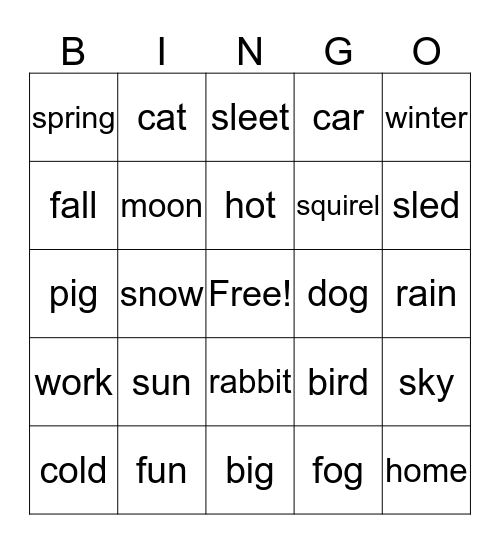 | B | I | N | G | O |
|---|---|---|---|---|
| spring | cat | sleet | car | winter |
| fall | moon | hot | squirel | sled |
| pig | snow | Free! | dog | rain |
| work | sun | rabbit | bird | sky |
| cold | fun | big | fog | home |